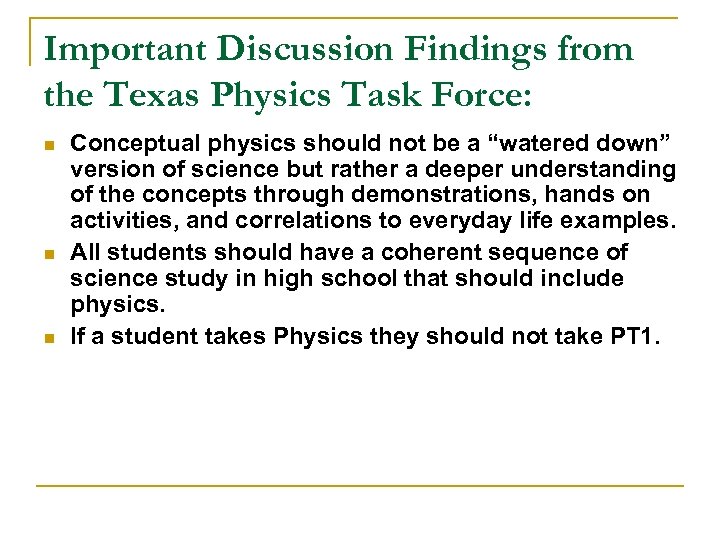 Important Discussion Findings from the Texas Physics Task Force:

• Conceptual physics should not be a "watered down" version of science but rather a deeper understanding of the concepts through demonstrations, hands on activities, and correlations to everyday life examples.
• All students should have a coherent sequence of science study in high school that should include physics.
• If a student takes Physics they should not take PT1.